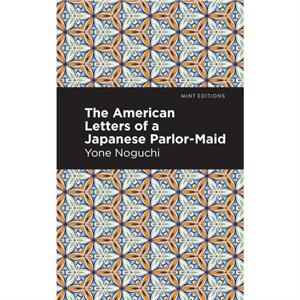 MINT EDITIONS

The American Letters of a Japanese Parlor-Maid

Yone Noguchi